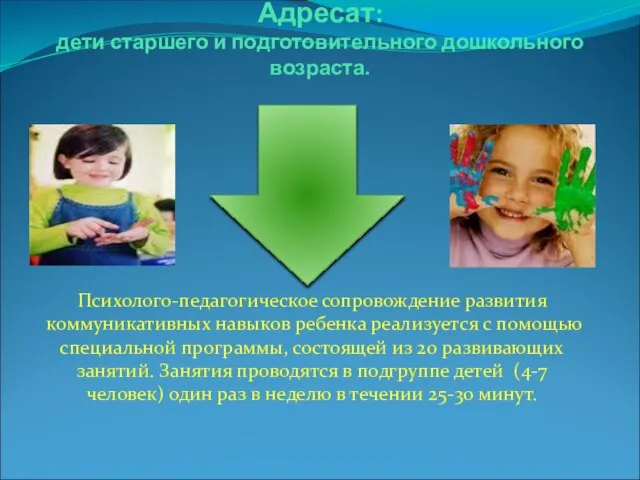 Адресат:
дети старшего и подготовительного дошкольного возраста.

Психолого-педагогическое сопровождение развития коммуникативных навыков ребенка реализуется с помощью специальной программы, состоящей из 20 развивающих занятий. Занятия проводятся в подгруппе детей (4-7 человек) один раз в неделю в течении 25-30 минут.